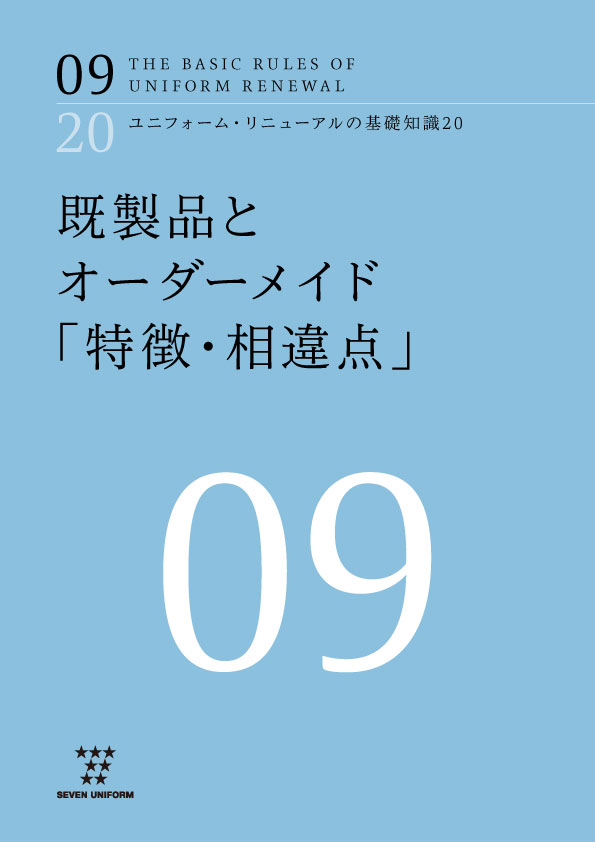 09 THE BASIC RULES OF UNIFORM RENEWAL

20 ユニフォーム・リニューアルの基礎知識20

既製品と
オーダーメイド
「特徴・相違点」

09

SEVEN UNIFORM